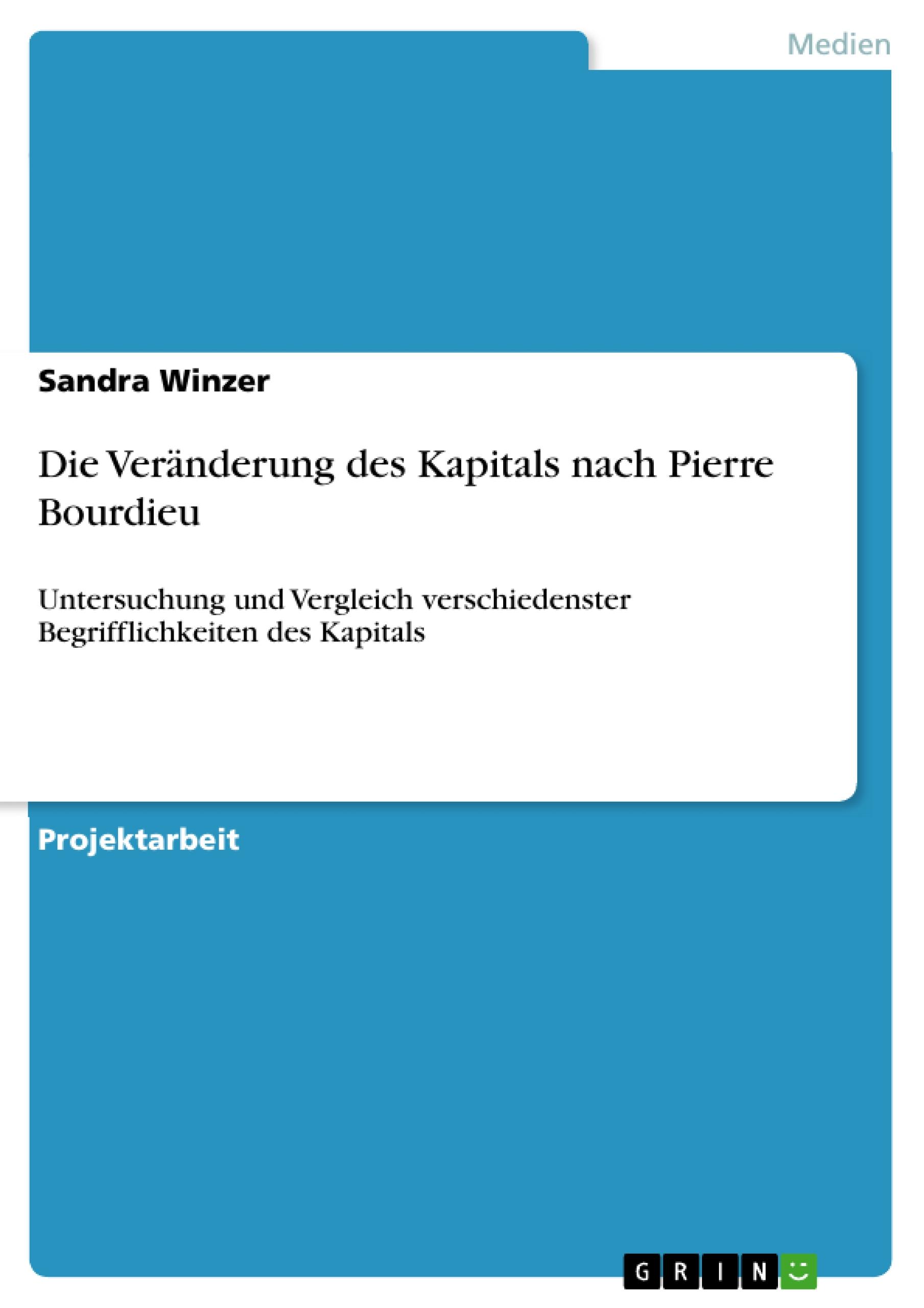 Medien

Sandra Winzer

Die Veränderung des Kapitals nach Pierre Bourdieu

Untersuchung und Vergleich verschiedenster Begrifflichkeiten des Kapitals

Projektarbeit

GRIN